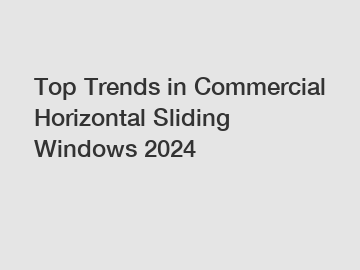 Top Trends in Commercial Horizontal Sliding Windows 2024